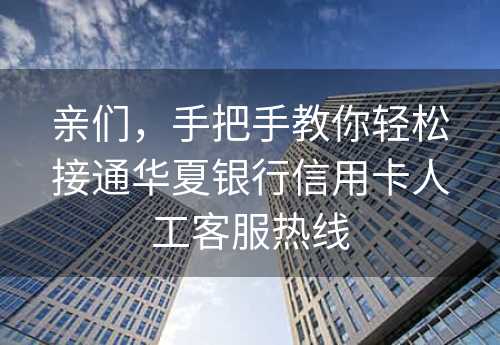 亲们，手把手教你轻松接通华夏银行信用卡人工客服热线